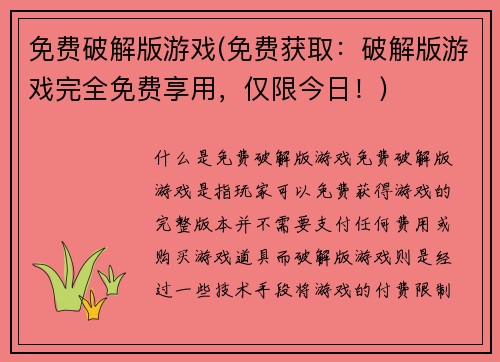 免费破解版游戏(免费获取：破解版游戏完全免费享用，仅限今日！)

什么是免费破解版游戏免费破解版游戏是指玩家可以免费获得游戏的完整版本并不需要支付任何费用或购买游戏道具而破解版游戏则是经过一些技术手段将游戏的付费限制